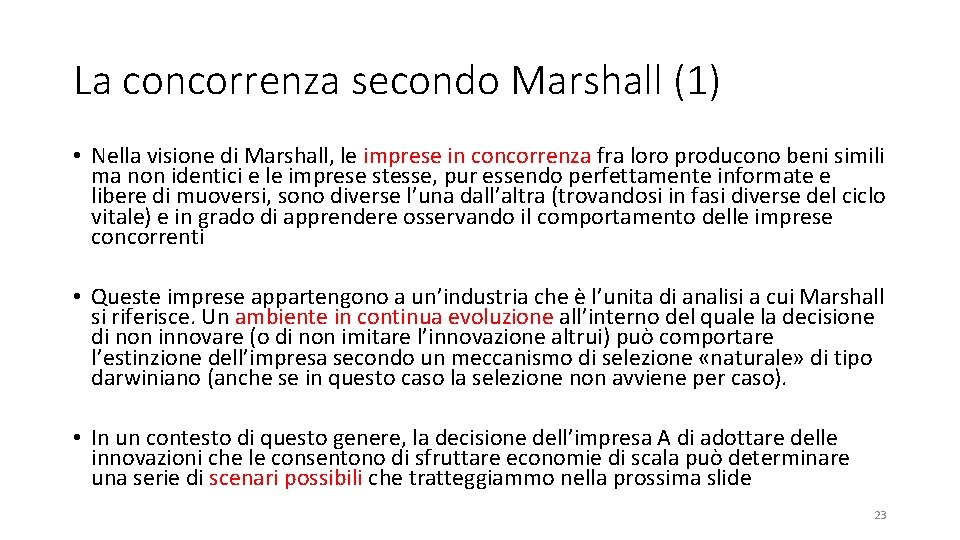 La concorrenza secondo Marshall (1)

• Nella visione di Marshall, le imprese in concorrenza fra loro producono beni simili ma non identici e le imprese stesse, pur essendo perfettamente informate e libere di muoversi, sono diverse l'una dall'altra (trovandosi in fasi diverse del ciclo vitale) e in grado di apprendere osservando il comportamento delle imprese concorrenti

• Queste imprese appartengono a un'industria che è l'unita di analisi a cui Marshall si riferisce. Un ambiente in continua evoluzione all'interno del quale la decisione di non innovare (o di non imitare l'innovazione altrui) può comportare l'estinzione dell'impresa secondo un meccanismo di selezione «naturale» di tipo darwiniano (anche se in questo caso la selezione non avviene per caso).

• In un contesto di questo genere, la decisione dell'impresa A di adottare delle innovazioni che le consentono di sfruttare economie di scala può determinare una serie di scenari possibili che tratteggiammo nella prossima slide

23